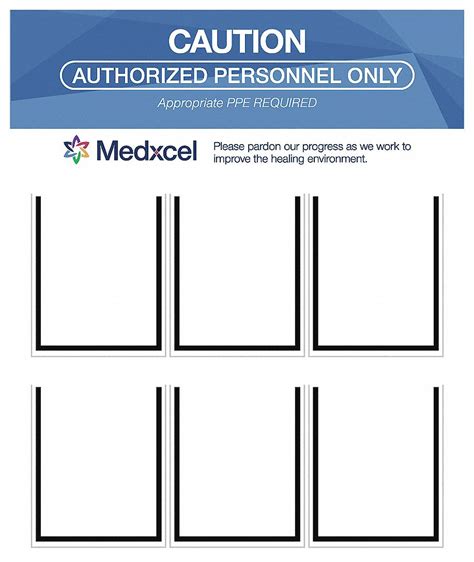 CAUTION

AUTHORIZED PERSONNEL ONLY

Appropriate PPE REQUIRED

Medxcel

Please pardon our progress as we work to improve the healing environment.